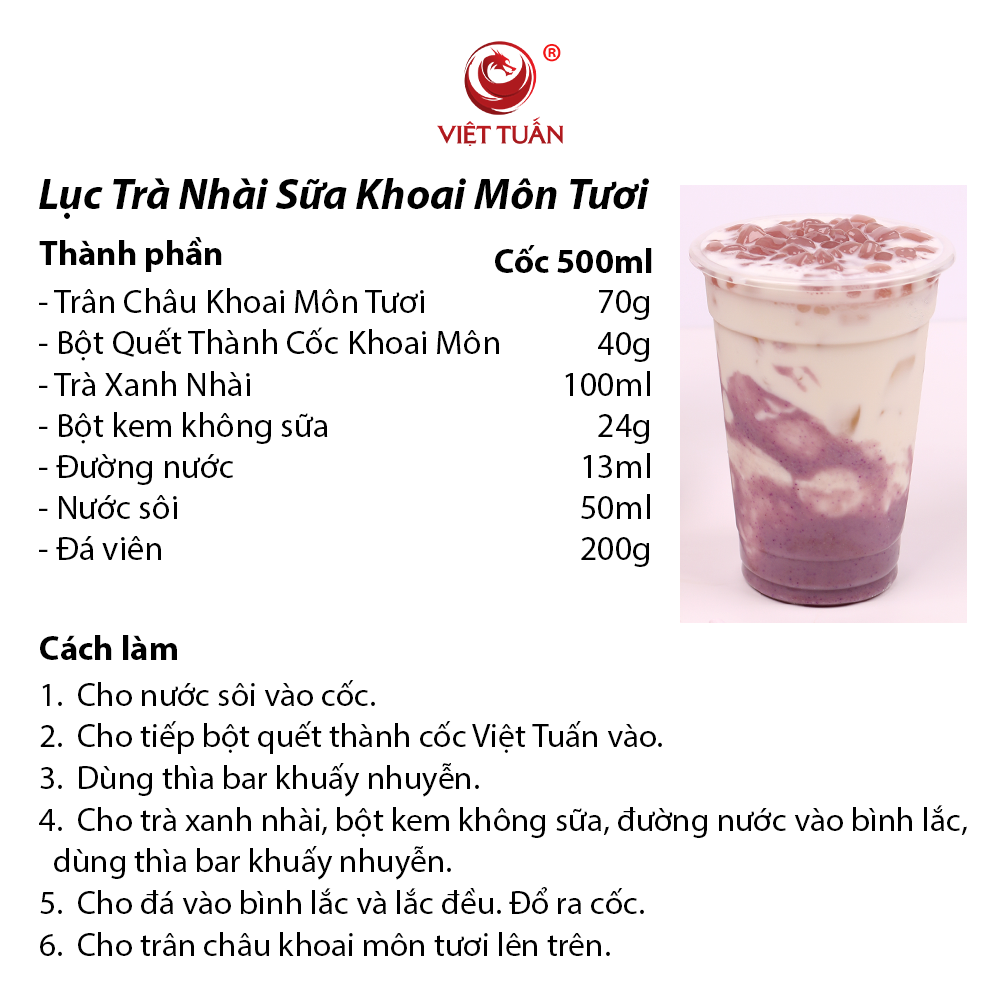 ®
VIỆT TUẤN

Lục Trà Nhài Sữa Khoai Môn Tươi

| Thành phần | Cốc 500ml |
|---|---|
| - Trân Châu Khoai Môn Tươi | 70g |
| - Bột Quết Thành Cốc Khoai Môn | 40g |
| - Trà Xanh Nhài | 100ml |
| - Bột kem không sữa | 24g |
| - Đường nước | 13ml |
| - Nước sôi | 50ml |
| - Đá viên | 200g |

Cách làm
1. Cho nước sôi vào cốc.
2. Cho tiếp bột quết thành cốc Việt Tuấn vào.
3. Dùng thìa bar khuấy nhuyễn.
4. Cho trà xanh nhài, bột kem không sữa, đường nước vào bình lắc, dùng thìa bar khuấy nhuyễn.
5. Cho đá vào bình lắc và lắc đều. Đổ ra cốc.
6. Cho trân châu khoai môn tươi lên trên.